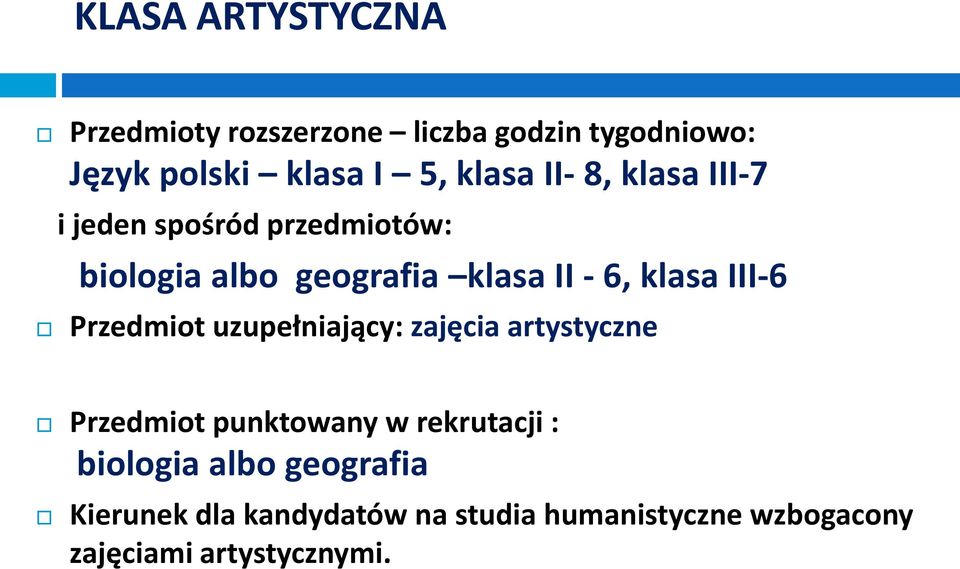 KLASA ARTYSTYCZNA

Przedmioty rozszerzone – liczba godzin tygodniowo:
Język polski – klasa I – 5, klasa II- 8, klasa III-7
i jeden spośród przedmiotów:
biologia albo geografia –klasa II - 6, klasa III-6

Przedmiot uzupełniający: zajęcia artystyczne

Przedmiot punktowany w rekrutacji :
biologia albo geografia

Kierunek dla kandydatów na studia humanistyczne wzbogacony zajęciami artystycznymi.